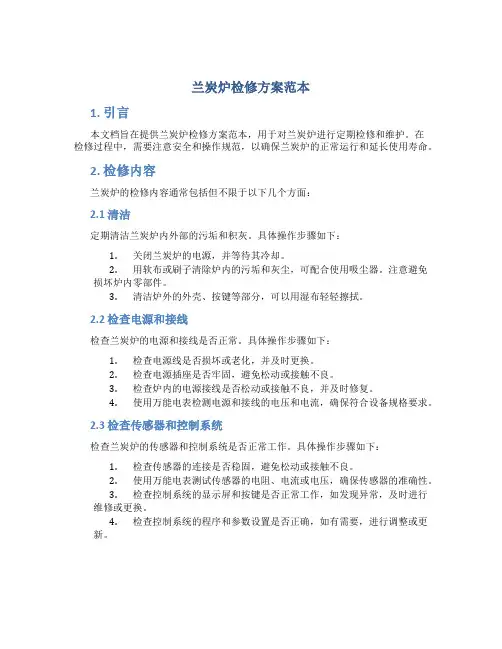 兰炭炉检修方案范本

1. 引言

本文档旨在提供兰炭炉检修方案范本，用于对兰炭炉进行定期检修和维护。在检修过程中，需要注意安全和操作规范，以确保兰炭炉的正常运行和延长使用寿命。

2. 检修内容

兰炭炉的检修内容通常包括但不限于以下几个方面：

2.1 清洁

定期清洁兰炭炉内外部的污垢和积灰。具体操作步骤如下：

1. 关闭兰炭炉的电源，并等待其冷却。
2. 用软布或刷子清除炉内的污垢和灰尘，可配合使用吸尘器，注意避免损坏炉内零部件。
3. 清洁炉外的外壳、按键等部分，可以用湿布轻轻擦拭。

2.2 检查电源和接线

检查兰炭炉的电源和接线是否正常。具体操作步骤如下：

1. 检查电源线是否损坏或老化，并及时更换。
2. 检查电源插座是否牢固，避免松动或接触不良。
3. 检查炉内的电源接线是否松动或接触不良，并及时修复。
4. 使用万能电表检测电源和接线的电压和电流，确保符合设备规格要求。

2.3 检查传感器和控制系统

检查兰炭炉的传感器和控制系统是否正常工作。具体操作步骤如下：

1. 检查传感器的连接是否稳固，避免松动或接触不良。
2. 使用万能电表测试传感器的电阻、电流或电压，确保传感器的准确性。
3. 检查控制系统的显示屏和按键是否正常工作，如发现异常，及时进行维修或更换。
4. 检查控制系统的程序和参数设置是否正确，如有需要，进行调整或更新。